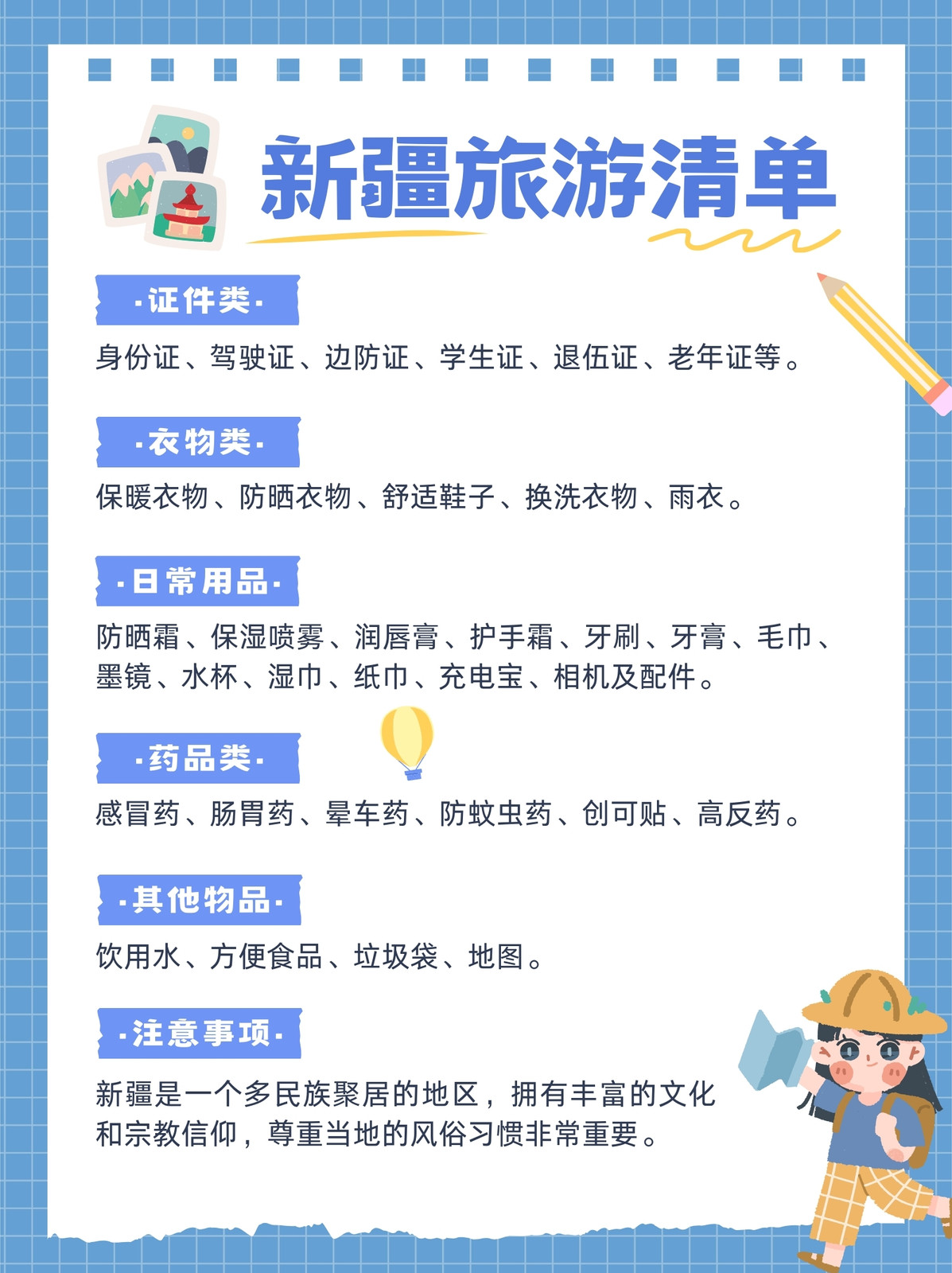 新疆旅游清单

·证件类·

身份证、驾驶证、边防证、学生证、退伍证、老年证等。

·衣物类·

保暖衣物、防晒衣物、舒适鞋子、换洗衣物、雨衣。

·日常用品·

防晒霜、保湿喷雾、润唇膏、护手霜、牙刷、牙膏、毛巾、墨镜、水杯、湿巾、纸巾、充电宝、相机及配件。

·药品类·

感冒药、肠胃药、晕车药、防蚊虫药、创可贴、高反药。

·其他物品·

饮用水、方便食品、垃圾袋、地图。

·注意事项·

新疆是一个多民族聚居的地区，拥有丰富的文化和宗教信仰，尊重当地的风俗习惯非常重要。